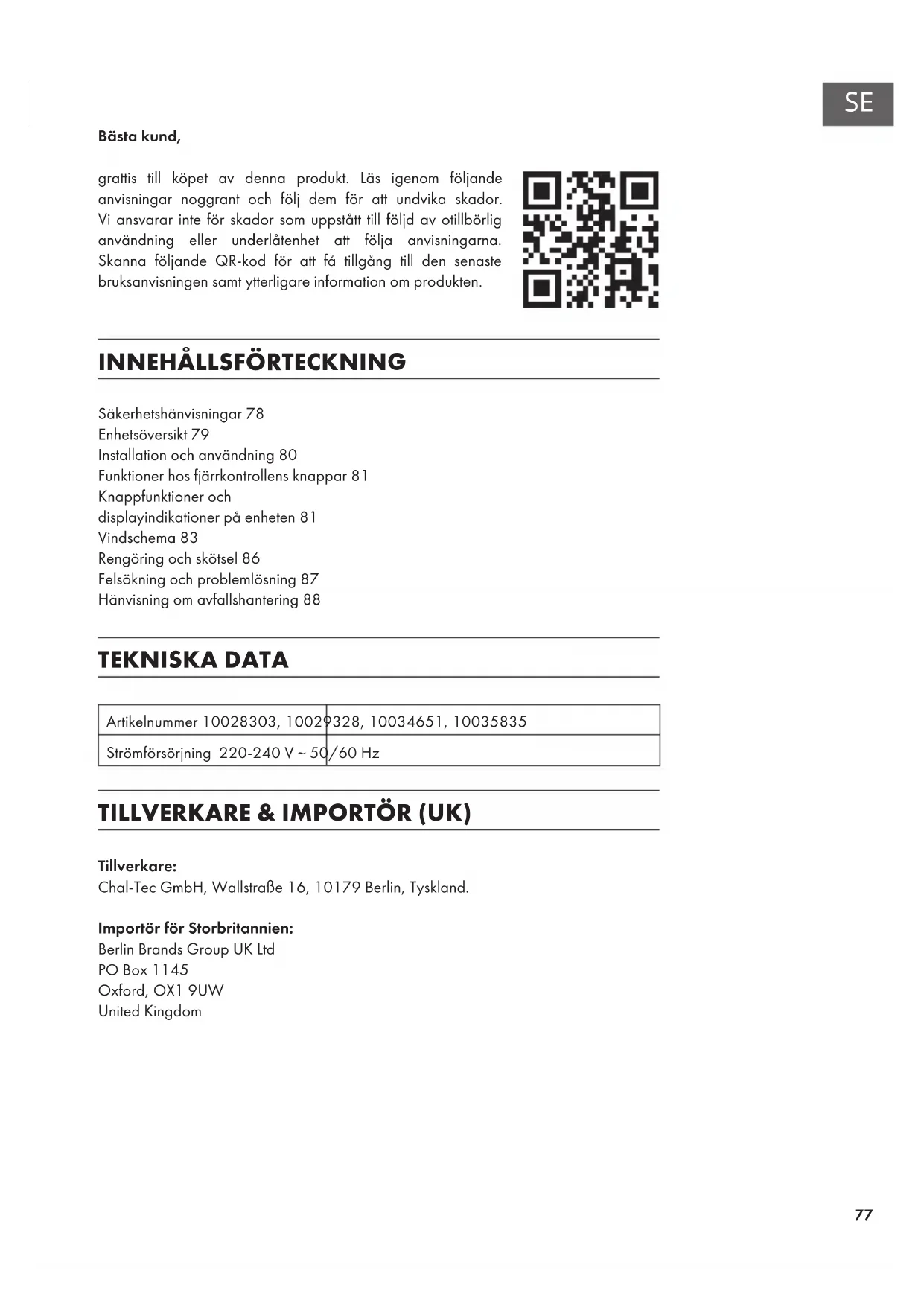 SE

Bästa kund,

grattis till köpet av denna produkt. Läs igenom följande anvisningar noggrant och följ dem för att undvika skador. Vi ansvarar inte för skador som uppstått till följd av otillbörlig användning eller underlåtenhet att följa anvisningarna. Skanna följande QR-kod för att få tillgång till den senaste bruksanvisningen samt ytterligare information om produkten.

INNEHÅLLSFÖRTECKNING

Säkerhetshänvisningar 78
Enhetsöversikt 79
Installation och användning 80
Funktioner hos fjärrkontrollens knappar 81
Knappfunktioner och displayindikationer på enheten 81
Vindschema 83
Rengöring och skötsel 86
Felsökning och problemlösning 87
Hänvisning om avfallshantering 88

TEKNISKA DATA

| Artikelnummer | 10028303, 10029328, 10034651, 10035835 |
|---|---|
| Strömförsörjning | 220-240 V ~ 50/60 Hz |

TILLVERKARE & IMPORTÖR (UK)

Tillverkare:
Chal-Tec GmbH, Wallstraße 16, 10179 Berlin, Tyskland.

Importör för Storbritannien:
Berlin Brands Group UK Ltd
PO Box 1145
Oxford, OX1 9UW
United Kingdom

77